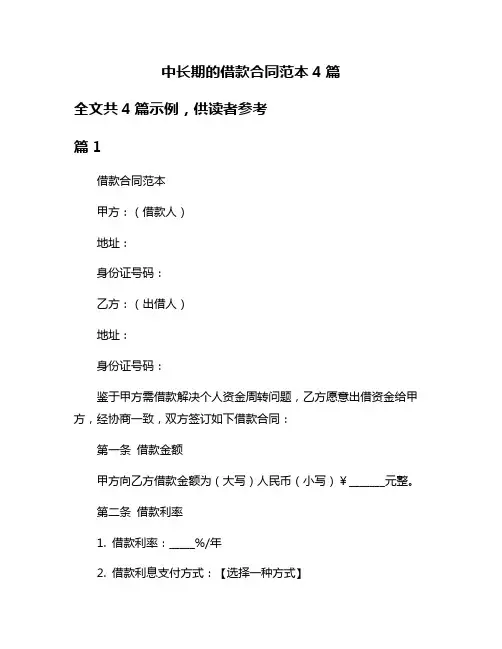 中长期的借款合同范本 4 篇

全文共 4 篇示例，供读者参考

篇 1

借款合同范本

甲方：（借款人）

地址：

身份证号码：

乙方：（出借人）

地址：

身份证号码：

鉴于甲方需借款解决个人资金周转问题，乙方愿意出借资金给甲方，经协商一致，双方签订如下借款合同：

第一条 借款金额

甲方向乙方借款金额为（大写）人民币（小写）¥ ______元整。

第二条 借款利率

1. 借款利率：____%/年

2. 借款利息支付方式：【选择一种方式】